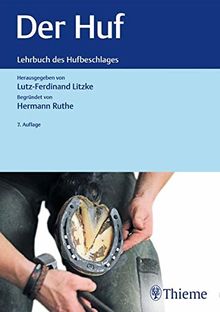 Der Huf

Lehrbuch des Hufbeschlages

Herausgegeben von
Lutz-Ferdinand Litzke
Begründet von
Hermann Ruthe

7. Auflage

Thieme